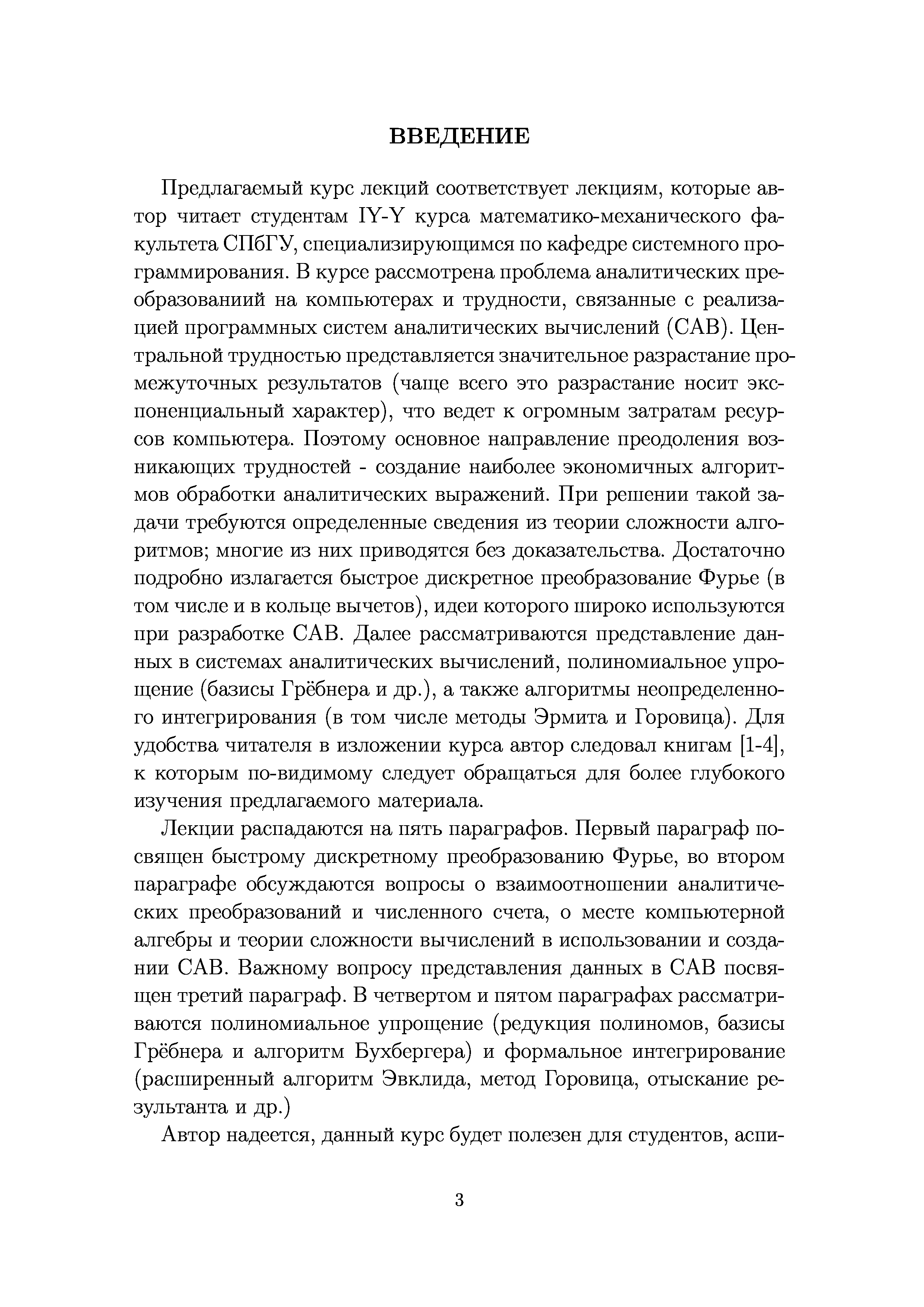 ВВЕДЕНИЕ

Предлагаемый курс лекций соответствует лекциям, которые автор читает студентам IY-Y курса математико-механического факультета СПбГУ, специализирующимся по кафедре системного программирования. В курсе рассмотрена проблема аналитических преобразованиий на компьютерах и трудности, связанные с реализацией программных систем аналитических вычислений (САВ). Центральной трудностью представляется значительное разрастание промежуточных результатов (чаще всего это разрастание носит экспоненциальный характер), что ведет к огромным затратам ресурсов компьютера. Поэтому основное направление преодоления возникающих трудностей - создание наиболее экономичных алгоритмов обработки аналитических выражений. При решении такой задачи требуются определенные сведения из теории сложности алгоритмов; многие из них приводятся без доказательства. Достаточно подробно излагается быстрое дискретное преобразование Фурье (в том числе и в кольце вычетов), идеи которого широко используются при разработке САВ. Далее рассматриваются представление данных в системах аналитических вычислений, полиномиальное упрощение (базисы Грёбнера и др.), а также алгоритмы неопределенного интегрирования (в том числе методы Эрмита и Горовица). Для удобства читателя в изложении курса автор следовал книгам [1-4], к которым по-видимому следует обращаться для более глубокого изучения предлагаемого материала.

Лекции распадаются на пять параграфов. Первый параграф посвящен быстрому дискретному преобразованию Фурье, во втором параграфе обсуждаются вопросы о взаимоотношении аналитических преобразований и численного счета, о месте компьютерной алгебры и теории сложности вычислений в использовании и создании САВ. Важному вопросу представления данных в САВ посвящен третий параграф. В четвертом и пятом параграфах рассматриваются полиномиальное упрощение (редукция полиномов, базисы Грёбнера и алгоритм Бухбергера) и формальное интегрирование (расширенный алгоритм Эвклида, метод Горовица, отыскание результанта и др.)

Автор надеется, данный курс будет полезен для студентов, аспи-

3